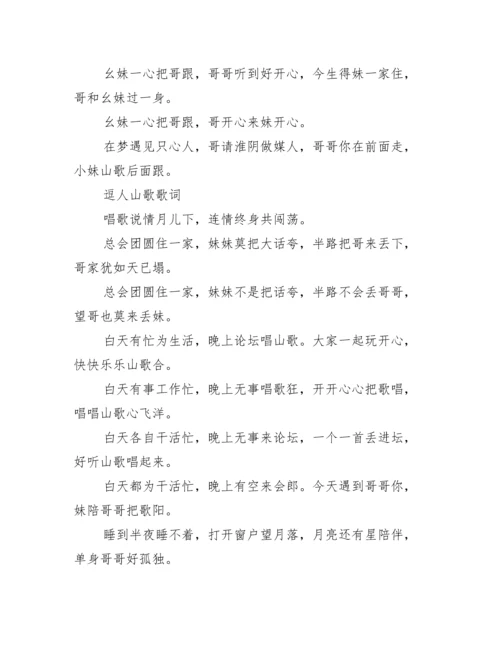 幺妹一心把哥跟，哥哥听到好开心，今生得妹一家住，哥和幺妹过一身。

幺妹一心把哥跟，哥开心来妹开心。

在梦遇见只心人，哥请淮阴做媒人，哥哥你在前面走，小妹山歌后面跟。

逗人山歌歌词

唱歌说情月儿下，连情终身共闯荡。

总会团圆住一家，妹妹莫把大话夸，半路把哥来丢下，哥家犹如天已塌。

总会团圆住一家，妹妹不是把话夸，半路不会丢哥哥，望哥也莫来丢妹。

白天有忙为生活，晚上论坛唱山歌。大家一起玩开心，快快乐乐山歌合。

白天有事工作忙，晚上无事唱歌狂，开开心心把歌唱，唱唱山歌心飞洋。

白天各自干活忙，晚上无事来论坛，一个一首丢进坛，好听山歌唱起来。

白天都为干活忙，晚上有空来会郎。今天遇到哥哥你，妹陪哥哥把歌阳。

睡到半夜睡不着，打开窗户望月落，月亮还有星陪伴，单身哥哥好孤独。